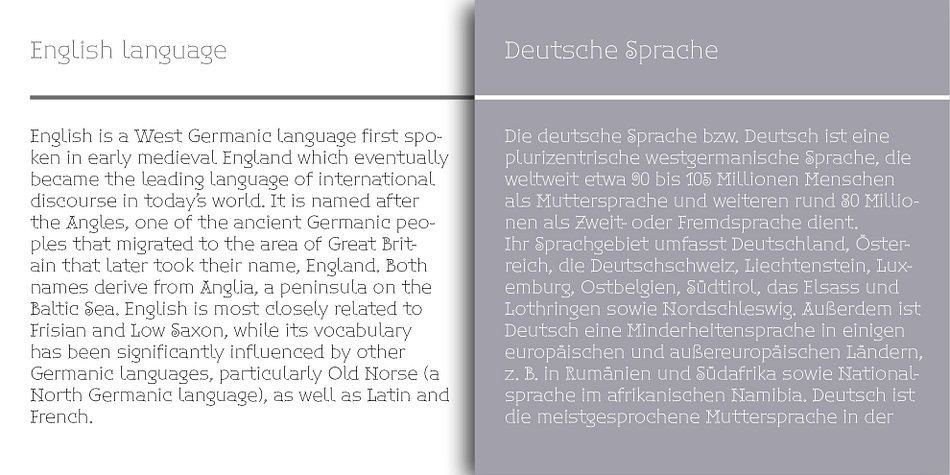 English language

English is a West Germanic language first spoken in early medieval England which eventually became the leading language of international discourse in today's world. It is named after the Angles, one of the ancient Germanic peoples that migrated to the area of Great Britain that later took their name, England. Both names derive from Anglia, a peninsula on the Baltic Sea. English is most closely related to Frisian and Low Saxon, while its vocabulary has been significantly influenced by other Germanic languages, particularly Old Norse (a North Germanic language), as well as Latin and French.

Deutsche Sprache

Die deutsche Sprache bzw. Deutsch ist eine plurizentrische westgermanische Sprache, die weltweit etwa 90 bis 105 Millionen Menschen als Muttersprache und weiteren rund 80 Millionen als Zweit- oder Fremdsprache dient.
Ihr Sprachgebiet umfasst Deutschland, Österreich, die Deutschschweiz, Liechtenstein, Luxemburg, Ostbelgien, Südtirol, das Elsass und Lothringen sowie Nordschleswig. Außerdem ist Deutsch eine Minderheitensprache in einigen europäischen und außereuropäischen Ländern, z. B. in Rumänien und Südafrika sowie Nationalsprache im afrikanischen Namibia. Deutsch ist die meistgesprochene Muttersprache in der